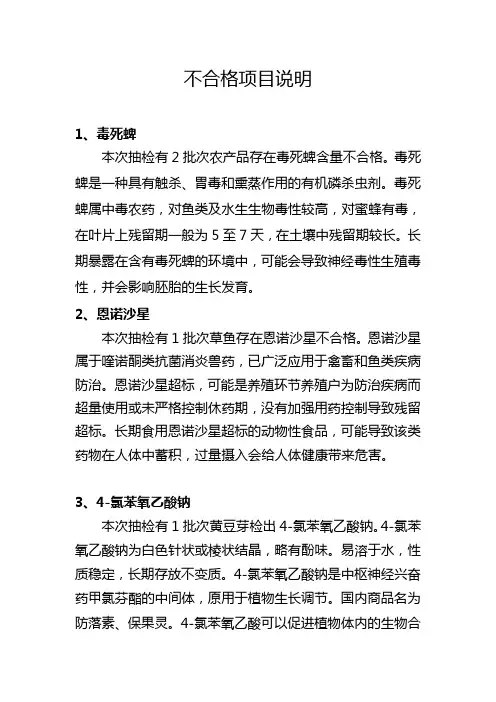 不合格项目说明

1、毒死蜱

本次抽检有 2 批次农产品存在毒死蜱含量不合格。毒死蜱是一种具有触杀、胃毒和熏蒸作用的有机磷杀虫剂。毒死蜱属中毒农药，对鱼类及水生生物毒性较高，对蜜蜂有毒，在叶片上残留期一般为 5 至 7 天，在土壤中残留期较长。长期暴露在含有毒死蜱的环境中，可能会导致神经毒性生殖毒性，并会影响胚胎的生长发育。

2、恩诺沙星

本次抽检有 1 批次草鱼存在恩诺沙星不合格。恩诺沙星属于喹诺酮类抗菌消炎兽药，已广泛应用于禽畜和鱼类疾病防治。恩诺沙星超标，可能是养殖环节养殖户为防治疾病而超量使用或未严格控制休药期，没有加强用药控制导致残留超标。长期食用恩诺沙星超标的动物性食品，可能导致该类药物在人体中蓄积，过量摄入会给人体健康带来危害。

3、4-氯苯氧乙酸钠

本次抽检有 1 批次黄豆芽检出 4-氯苯氧乙酸钠。4-氯苯氧乙酸钠为白色针状或棱状结晶，略有酚味。易溶于水，性质稳定，长期存放不变质。4-氯苯氧乙酸钠是中枢神经兴奋药甲氯芬酯的中间体，原用于植物生长调节。国内商品名为防落素、保果灵。4-氯苯氧乙酸可以促进植物体内的生物合